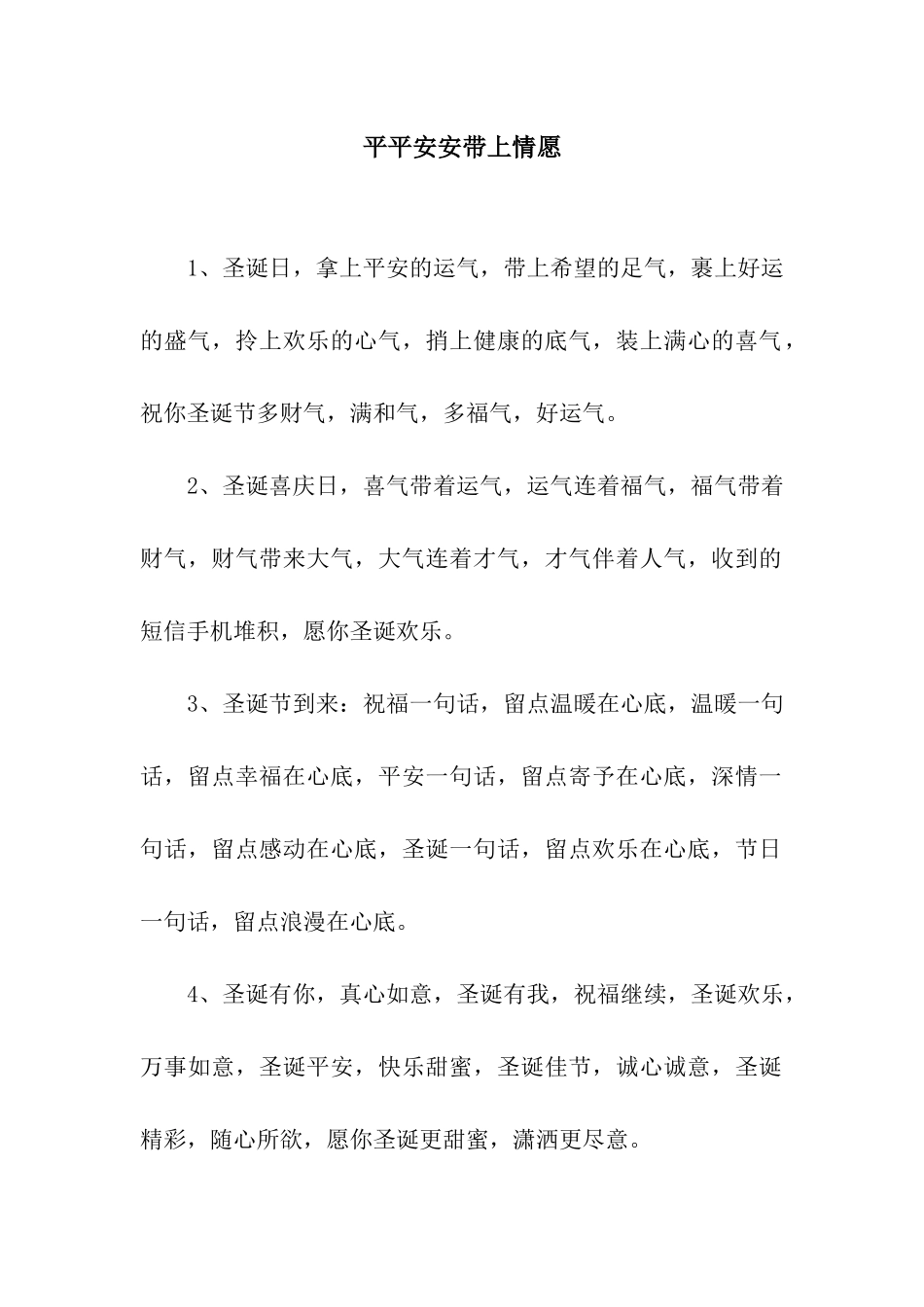 平平安安带上情愿

1、圣诞日，拿上平安的运气，带上希望的足气，裹上好运的盛气，拎上欢乐的心气，捎上健康的底气，装上满心的喜气，祝你圣诞节多财气，满和气，多福气，好运气。

2、圣诞喜庆日，喜气带着运气，运气连着福气，福气带着财气，财气带来大气，大气连着才气，才气伴着人气，收到的短信手机堆积，愿你圣诞欢乐。

3、圣诞节到来：祝福一句话，留点温暖在心底，温暖一句话，留点幸福在心底，平安一句话，留点寄予在心底，深情一句话，留点感动在心底，圣诞一句话，留点欢乐在心底，节日一句话，留点浪漫在心底。

4、圣诞有你，真心如意，圣诞有我，祝福继续，圣诞欢乐，万事如意，圣诞平安，快乐甜蜜，圣诞佳节，诚心诚意，圣诞精彩，随心所欲，愿你圣诞更甜蜜，潇洒更尽意。